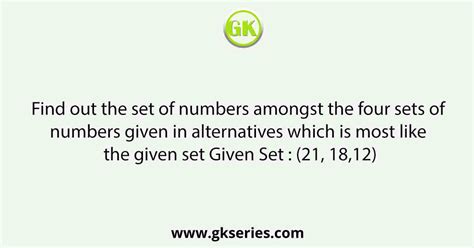 GK

Find out the set of numbers amongst the four sets of numbers given in alternatives which is most like the given set Given Set : (21, 18,12)

www.gkseries.com